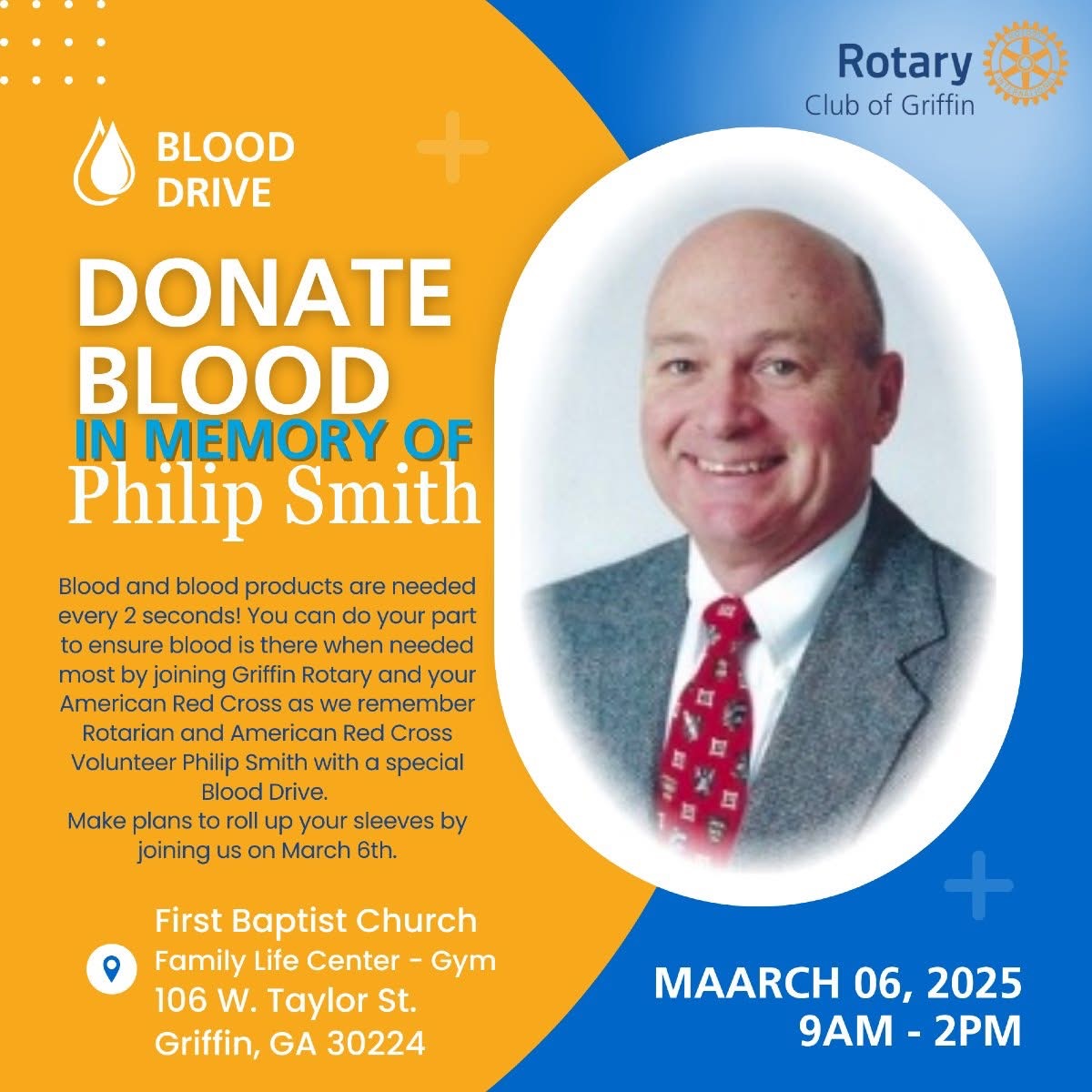 Rotary
Club of Griffin

BLOOD
DRIVE

DONATE
BLOOD
IN MEMORY OF
Philip Smith

Blood and blood products are needed every 2 seconds! You can do your part to ensure blood is there when needed most by joining Griffin Rotary and your American Red Cross as we remember Rotarian and American Red Cross Volunteer Philip Smith with a special Blood Drive.
Make plans to roll up your sleeves by joining us on March 6th.

First Baptist Church
Family Life Center - Gym
106 W. Taylor St.
Griffin, GA 30224

MAARCH 06, 2025
9AM - 2PM